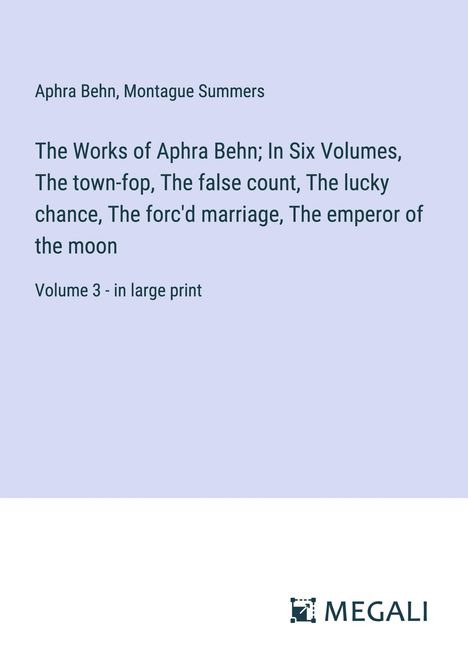 Aphra Behn, Montague Summers

The Works of Aphra Behn; In Six Volumes, The town-fop, The false count, The lucky chance, The forc'd marriage, The emperor of the moon

Volume 3 - in large print

MEGALI